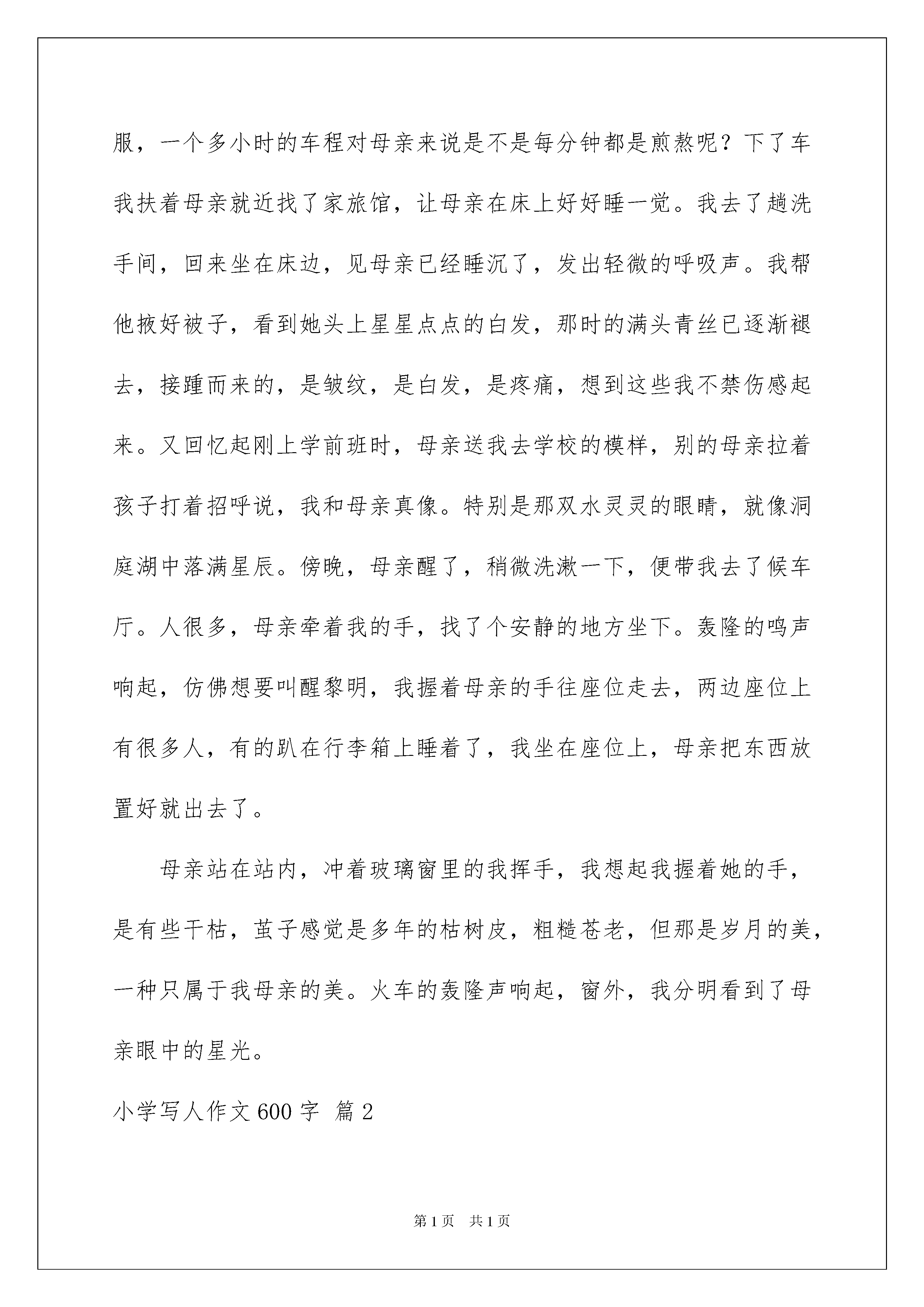 服，一个多小时的车程对母亲来说是不是每分钟都是煎熬呢？下了车我扶着母亲就近找了家旅馆，让母亲在床上好好睡一觉。我去了趟洗手间，回来坐在床边，见母亲已经睡沉了，发出轻微的呼吸声。我帮他掖好被子，看到她头上星星点点的白发，那时的满头青丝已逐渐褪去，接踵而来的，是皱纹，是白发，是疼痛，想到这些我不禁伤感起来。又回忆起刚上学前班时，母亲送我去学校的模样，别的母亲拉着孩子打着招呼说，我和母亲真像。特别是那双水灵灵的眼睛，就像洞庭湖中落满星辰。傍晚，母亲醒了，稍微洗漱一下，便带我去了候车厅。人很多，母亲牵着我的手，找了个安静的地方坐下。轰隆的鸣声响起，仿佛想要叫醒黎明，我握着母亲的手往座位走去，两边座位上有很多人，有的趴在行李箱上睡着了，我坐在座位上，母亲把东西放置好就出去了。

母亲站在站内，冲着玻璃窗里的我挥手，我想起我握着她的手，是有些干枯，茧子感觉是多年的枯树皮，粗糙苍老，但那是岁月的美，一种只属于我母亲的美。火车的轰隆声响起，窗外，我分明看到了母亲眼中的星光。

小学写人作文600字 篇2

第1页 共1页